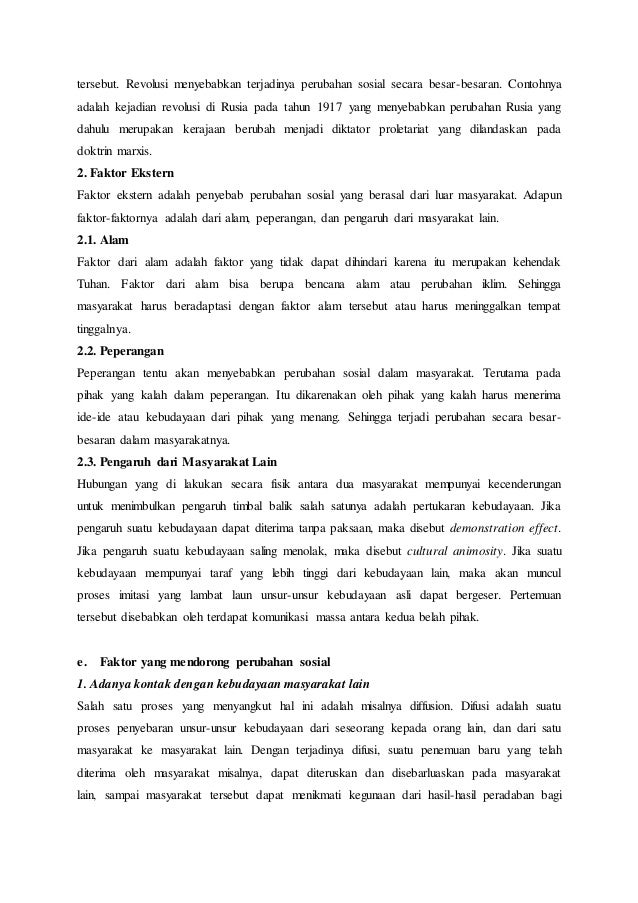 tersebut. Revolusi menyebabkan terjadinya perubahan sosial secara besar-besaran. Contohnya adalah kejadian revolusi di Rusia pada tahun 1917 yang menyebabkan perubahan Rusia yang dahulu merupakan kerajaan berubah menjadi diktator proletariat yang dilandaskan pada doktrin marxis.

2. Faktor Ekstern

Faktor ekstern adalah penyebab perubahan sosial yang berasal dari luar masyarakat. Adapun faktor-faktornya adalah dari alam, peperangan, dan pengaruh dari masyarakat lain.

2.1. Alam

Faktor dari alam adalah faktor yang tidak dapat dihindari karena itu merupakan kehendak Tuhan. Faktor dari alam bisa berupa bencana alam atau perubahan iklim. Sehingga masyarakat harus beradaptasi dengan faktor alam tersebut atau harus meninggalkan tempat tinggalnya.

2.2. Peperangan

Peperangan tentu akan menyebabkan perubahan sosial dalam masyarakat. Terutama pada pihak yang kalah dalam peperangan. Itu dikarenakan oleh pihak yang kalah harus menerima ide-ide atau kebudayaan dari pihak yang menang. Sehingga terjadi perubahan secara besar-besaran dalam masyarakatnya.

2.3. Pengaruh dari Masyarakat Lain

Hubungan yang di lakukan secara fisik antara dua masyarakat mempunyai kecenderungan untuk menimbulkan pengaruh timbal balik salah satunya adalah pertukaran kebudayaan. Jika pengaruh suatu kebudayaan dapat diterima tanpa paksaan, maka disebut demonstration effect. Jika pengaruh suatu kebudayaan saling menolak, maka disebut cultural animosity. Jika suatu kebudayaan mempunyai taraf yang lebih tinggi dari kebudayaan lain, maka akan muncul proses imitasi yang lambat laun unsur-unsur kebudayaan asli dapat bergeser. Pertemuan tersebut disebabkan oleh terdapat komunikasi massa antara kedua belah pihak.

e. Faktor yang mendorong perubahan sosial

1. Adanya kontak dengan kebudayaan masyarakat lain

Salah satu proses yang menyangkut hal ini adalah misalnya diffusion. Difusi adalah suatu proses penyebaran unsur-unsur kebudayaan dari seseorang kepada orang lain, dan dari satu masyarakat ke masyarakat lain. Dengan terjadinya difusi, suatu penemuan baru yang telah diterima oleh masyarakat misalnya, dapat diteruskan dan disebarluaskan pada masyarakat lain, sampai masyarakat tersebut dapat menikmati kegunaan dari hasil-hasil peradaban bagi